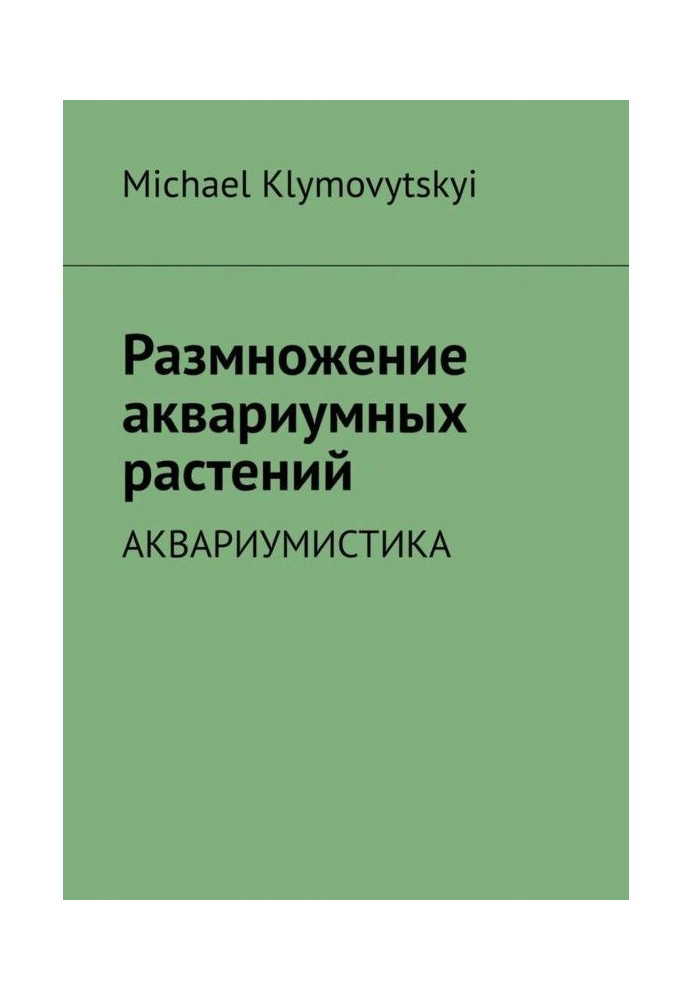 Michael Klymovytskyi

Размножение аквариумных растений

АКВАРИУМИСТИКА